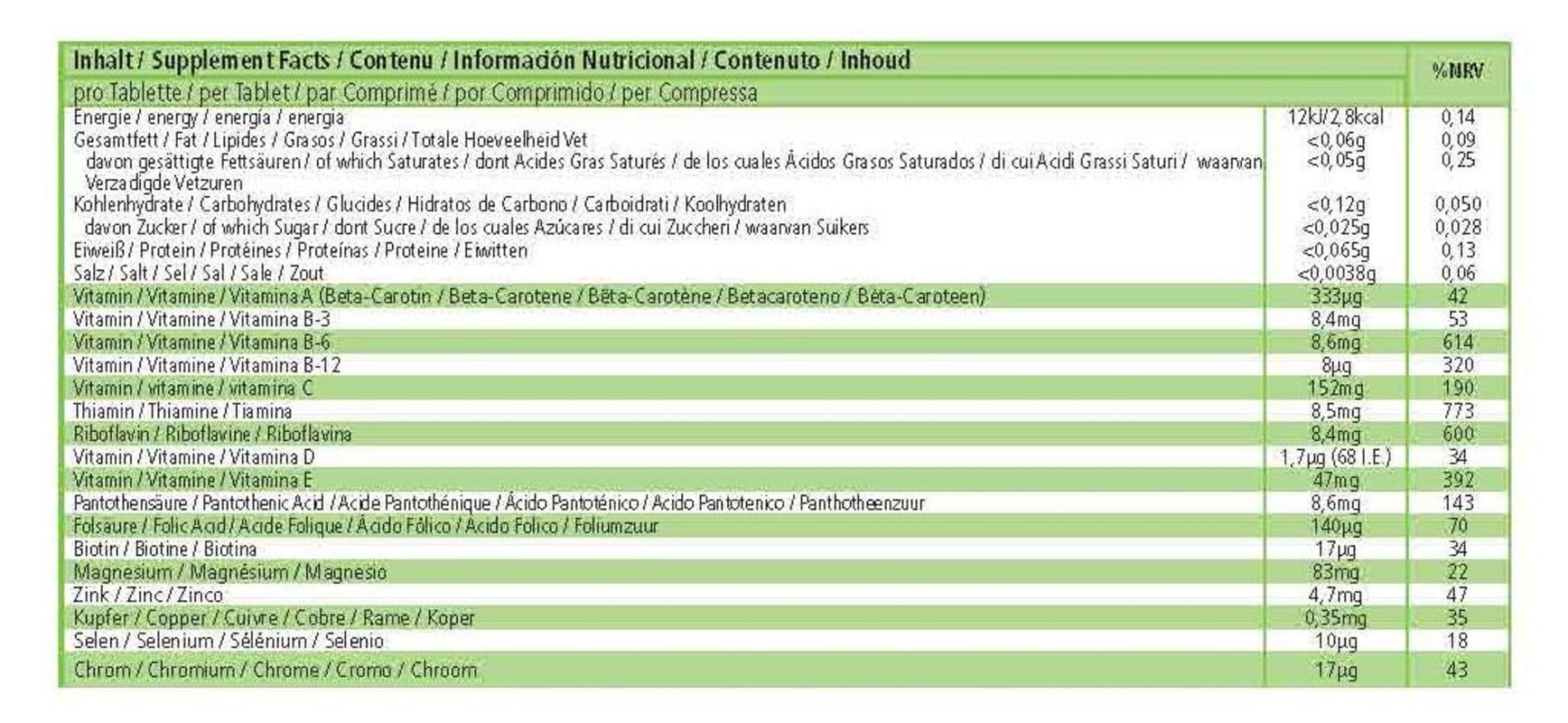 | Inhalt / Supplement Facts / Contenu / Información Nutricional / Contenuto / Inhoud | | %NRV |
|---|---|---|
| pro Tablette / per Tablet / par Comprimé / por Comprimido / per Compressa | | |
| Energie / energy / energía / energia | 12kJ/2,8kcal | 0,14 |
| Gesamtfett / Fat / Lipides / Grasos / Grassi / Totale Hoeveelheid Vet | <0,06g | 0,09 |
| davon gesättigte Fettsäuren / of which Saturates / dont Acides Gras Saturés / de los cuales Ácidos Grasos Saturados / di cui Acidi Grassi Saturi / waarvan Verzadigde Vetzuren | <0,05g | 0,25 |
| Kohlenhydrate / Carbohydrates / Glucides / Hidratos de Carbono / Carboidrati / Koolhydraten | <0,12g | 0,050 |
| davon Zucker / of which Sugar / dont Sucre / de los cuales Azúcares / di cui Zuccheri / waarvan Suikers | <0,025g | 0,028 |
| Eiweiß / Protein / Protéines / Proteínas / Proteine / Eiwitten | <0,065g | 0,13 |
| Salz / Salt / Sel / Sal / Sale / Zout | <0,0038g | 0,06 |
| Vitamin / Vitamine / Vitamina A (Beta-Carotin / Beta-Carotene / Bêta-Carotène / Betacaroteno / Bèta-Caroteen) | 333µg | 42 |
| Vitamin / Vitamine / Vitamina B-3 | 8,4mg | 53 |
| Vitamin / Vitamine / Vitamina B-6 | 8,6mg | 614 |
| Vitamin / Vitamine / Vitamina B-12 | 8µg | 320 |
| Vitamin / vitamine / vitamina C | 152mg | 190 |
| Thiamin / Thiamine / Tiamina | 8,5mg | 773 |
| Riboflavin / Riboflavine / Riboflavina | 8,4mg | 600 |
| Vitamin / Vitamine / Vitamina D | 1,7µg (68 I.E.) | 34 |
| Vitamin / Vitamine / Vitamina E | 47mg | 392 |
| Pantothensäure / Pantothenic Acid / Acide Pantothénique / Ácido Pantoténico / Acido Pantotenico / Panthotheenzuur | 8,6mg | 143 |
| Folsaure / Folic Acid / Acide Folique / Ácido Fólico / Acido Folico / Foliumzuur | 140µg | 70 |
| Biotin / Biotine / Biotina | 17µg | 34 |
| Magnesium / Magnésium / Magnesio | 83mg | 22 |
| Zink / Zinc / Zinco | 4,7mg | 47 |
| Kupfer / Copper / Cuivre / Cobre / Rame / Koper | 0,35mg | 35 |
| Selen / Selenium / Sélénium / Selenio | 10µg | 18 |
| Chrom / Chromium / Chrome / Cromo / Chroom | 17µg | 43 |